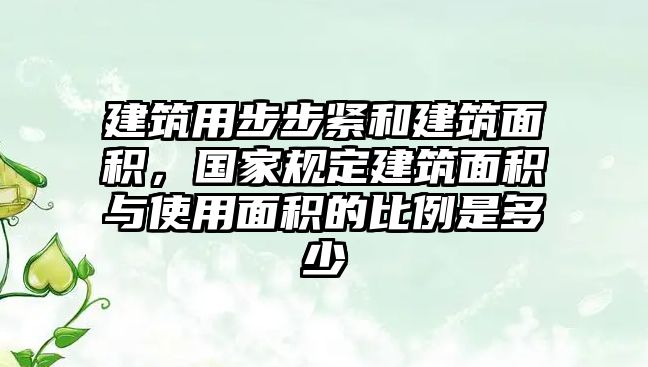 建筑用步步紧和建筑面积，国家规定建筑面积与使用面积的比例是多少